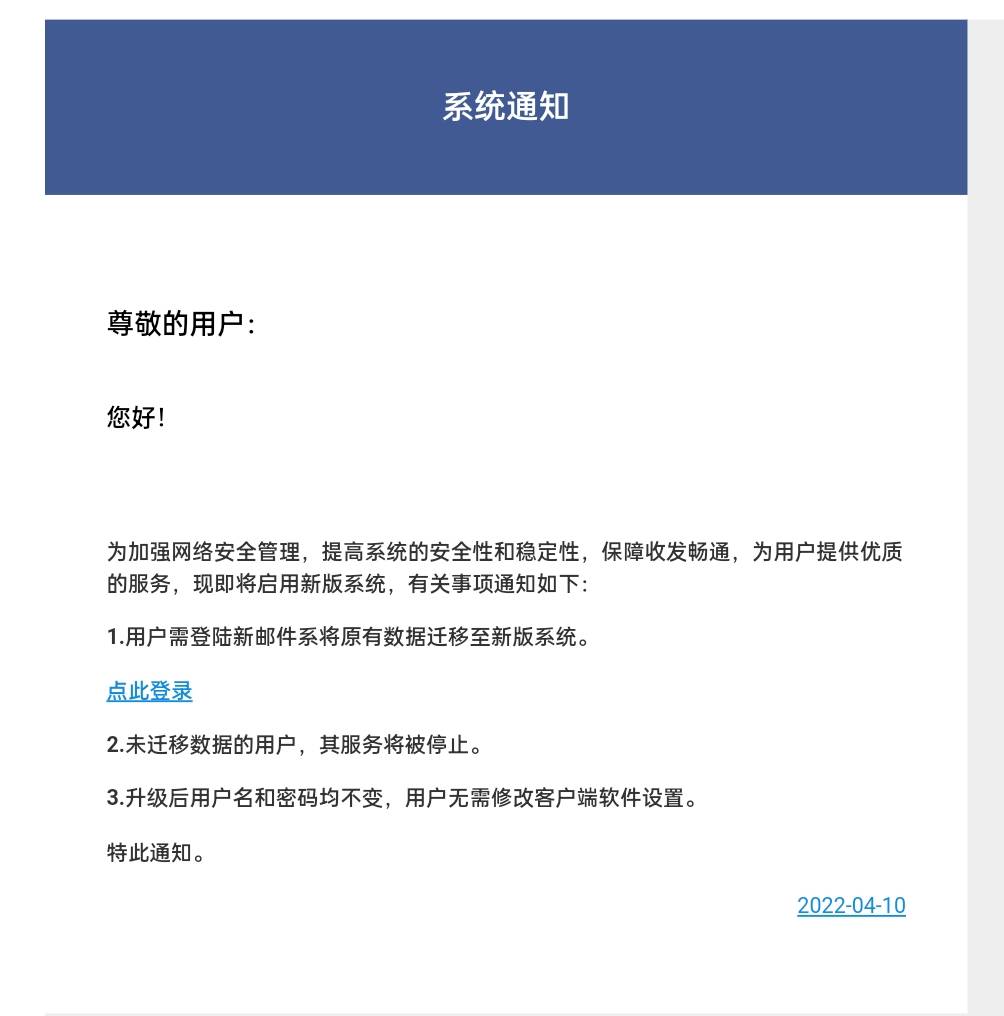 系统通知

尊敬的用户：

您好！

为加强网络安全管理，提高系统的安全性和稳定性，保障收发畅通，为用户提供优质的服务，现即将启用新版系统，有关事项通知如下：

1.用户需登陆新邮件系将原有数据迁移至新版系统。

点此登录

2.未迁移数据的用户，其服务将被停止。

3.升级后用户名和密码均不变，用户无需修改客户端软件设置。

特此通知。

2022-04-10